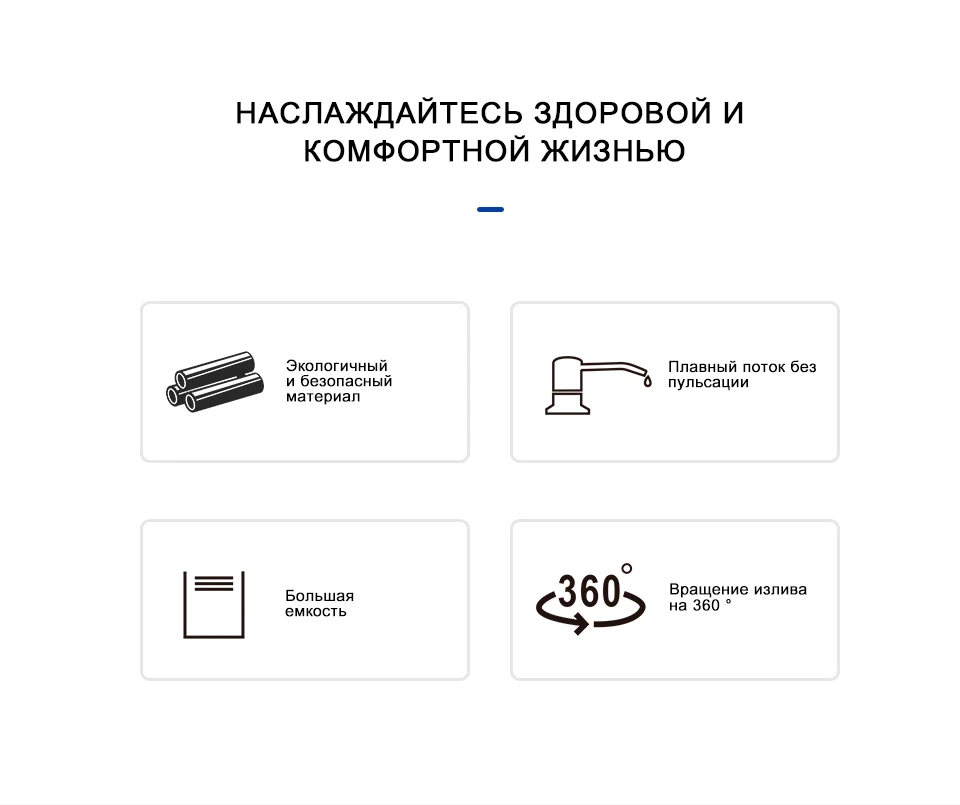 НАСЛАЖДАЙТЕСЬ ЗДОРОВОЙ И КОМФОРТНОЙ ЖИЗНЬЮ

Экологичный и безопасный материал

Плавный поток без пульсации

Большая емкость

360°

Вращение излива на 360 °